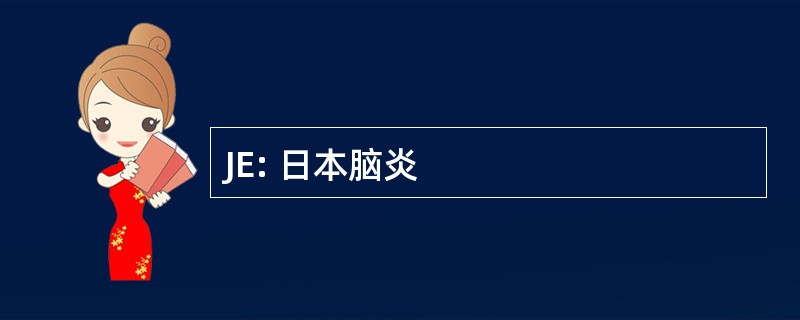 JE: 日本脑炎